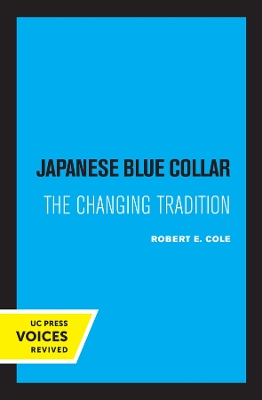 JAPANESE BLUE COLLAR
THE CHANGING TRADITION

ROBERT E. COLE

UC PRESS
VOICES
REVIVED